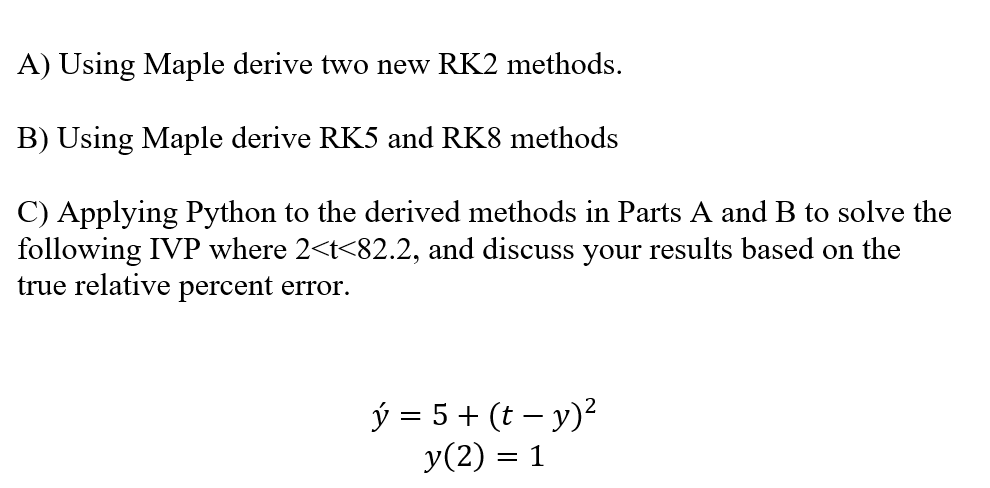 A) Using Maple derive two new RK2 methods.

B) Using Maple derive RK5 and RK8 methods

C) Applying Python to the derived methods in Parts A and B to solve the following IVP where 2<t<82.2, and discuss your results based on the true relative percent error.

$\acute{y} = 5 + (t - y)^2$
$y(2) = 1$